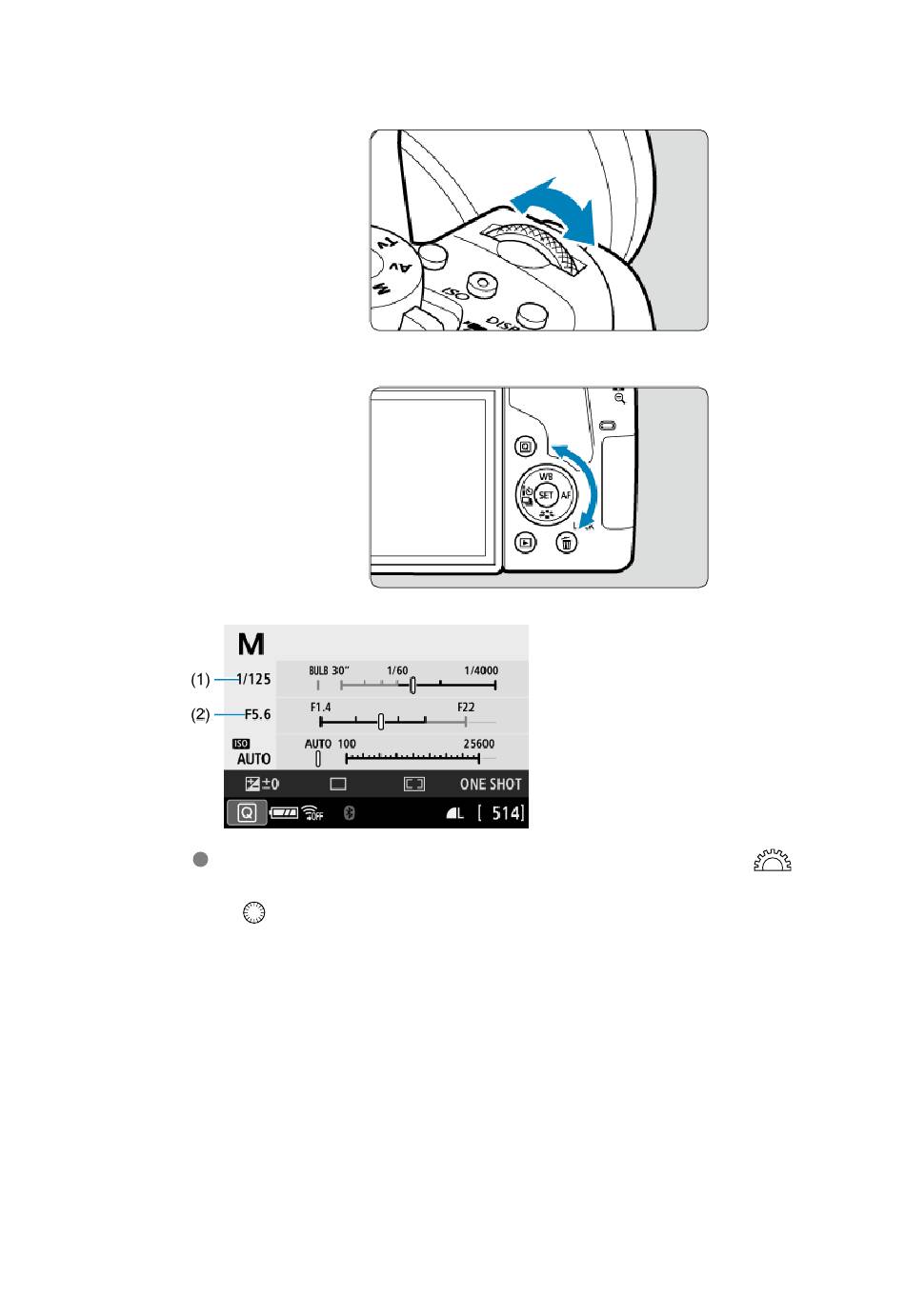 Tv
Av
M
ISO
DISP

WB
SET
AF

M
(1) 1/125
BULB 30" 1/60 1/4000
(2) F5.6
F1.4 F22
ISO
AUTO
AUTO 100 25600
±0
ONE SHOT
Q
OFF
L [ 514]